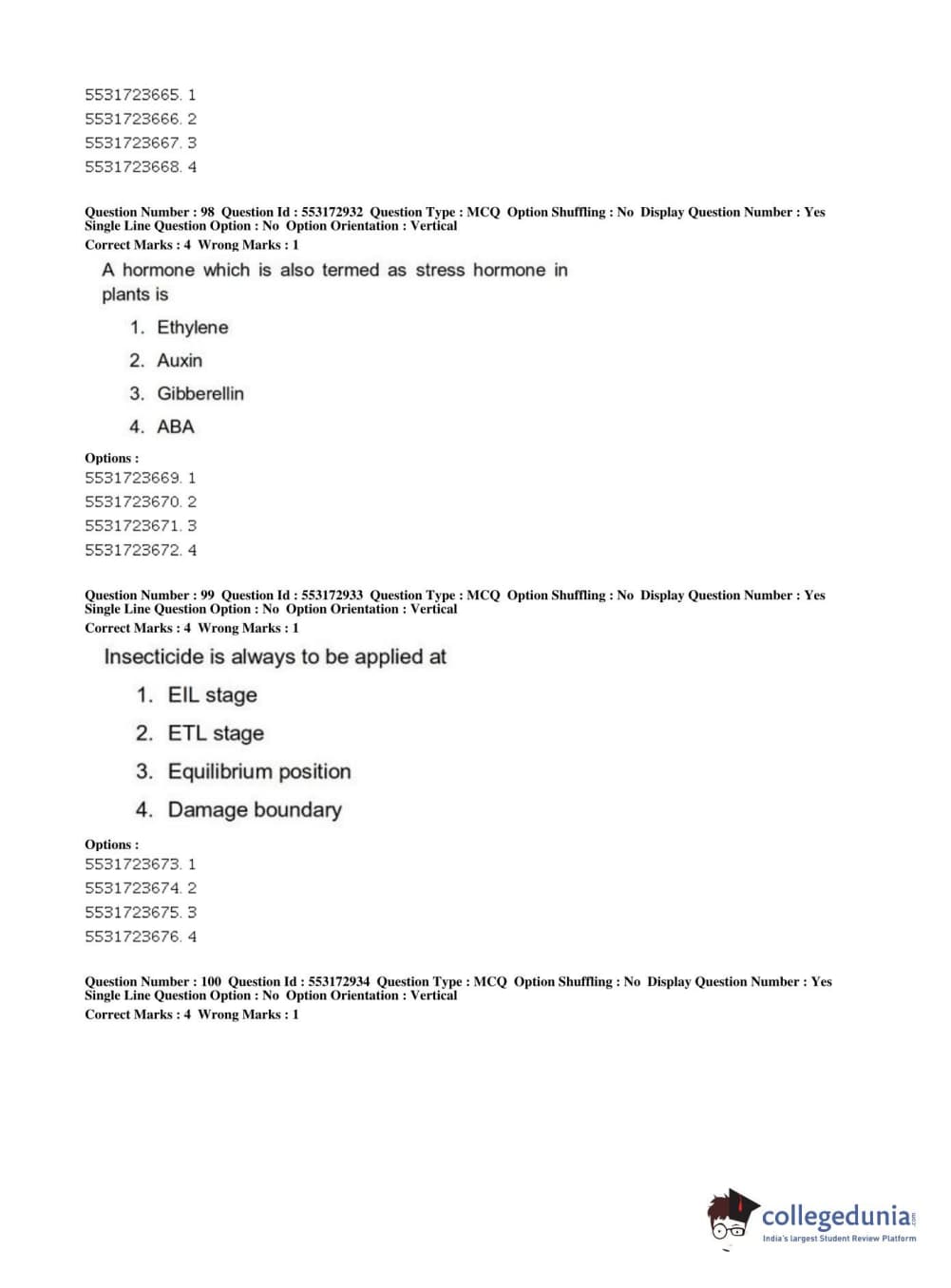 5531723665. 1
5531723666. 2
5531723667. 3
5531723668. 4

Question Number : 98 Question Id : 553172932 Question Type : MCQ Option Shuffling : No Display Question Number : Yes Single Line Question Option : No Option Orientation : Vertical
Correct Marks : 4 Wrong Marks : 1

A hormone which is also termed as stress hormone in plants is

1. Ethylene
2. Auxin
3. Gibberellin
4. ABA

Options :
5531723669. 1
5531723670. 2
5531723671. 3
5531723672. 4

Question Number : 99 Question Id : 553172933 Question Type : MCQ Option Shuffling : No Display Question Number : Yes Single Line Question Option : No Option Orientation : Vertical
Correct Marks : 4 Wrong Marks : 1

Insecticide is always to be applied at

1. EIL stage
2. ETL stage
3. Equilibrium position
4. Damage boundary

Options :
5531723673. 1
5531723674. 2
5531723675. 3
5531723676. 4

Question Number : 100 Question Id : 553172934 Question Type : MCQ Option Shuffling : No Display Question Number : Yes Single Line Question Option : No Option Orientation : Vertical
Correct Marks : 4 Wrong Marks : 1

collegedunia.com
India's largest Student Review Platform